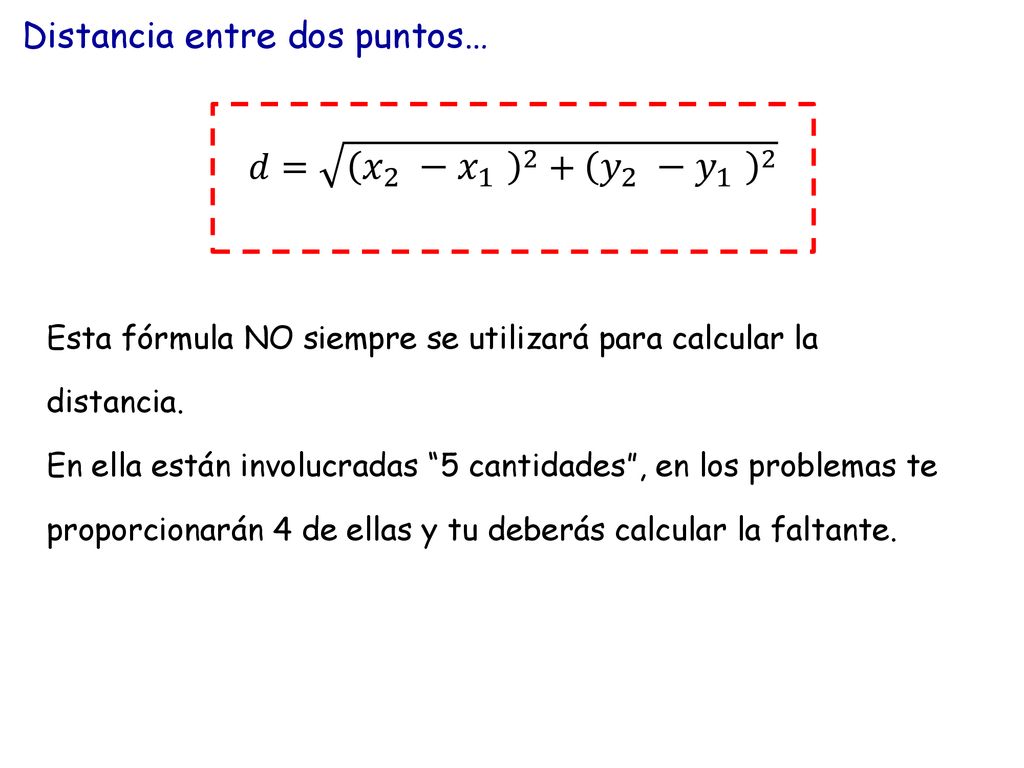 Distancia entre dos puntos…

$d = \sqrt{(x_2 - x_1)^2 + (y_2 - y_1)^2}$

Esta fórmula NO siempre se utilizará para calcular la distancia.
En ella están involucradas “5 cantidades”, en los problemas te proporcionarán 4 de ellas y tu deberás calcular la faltante.